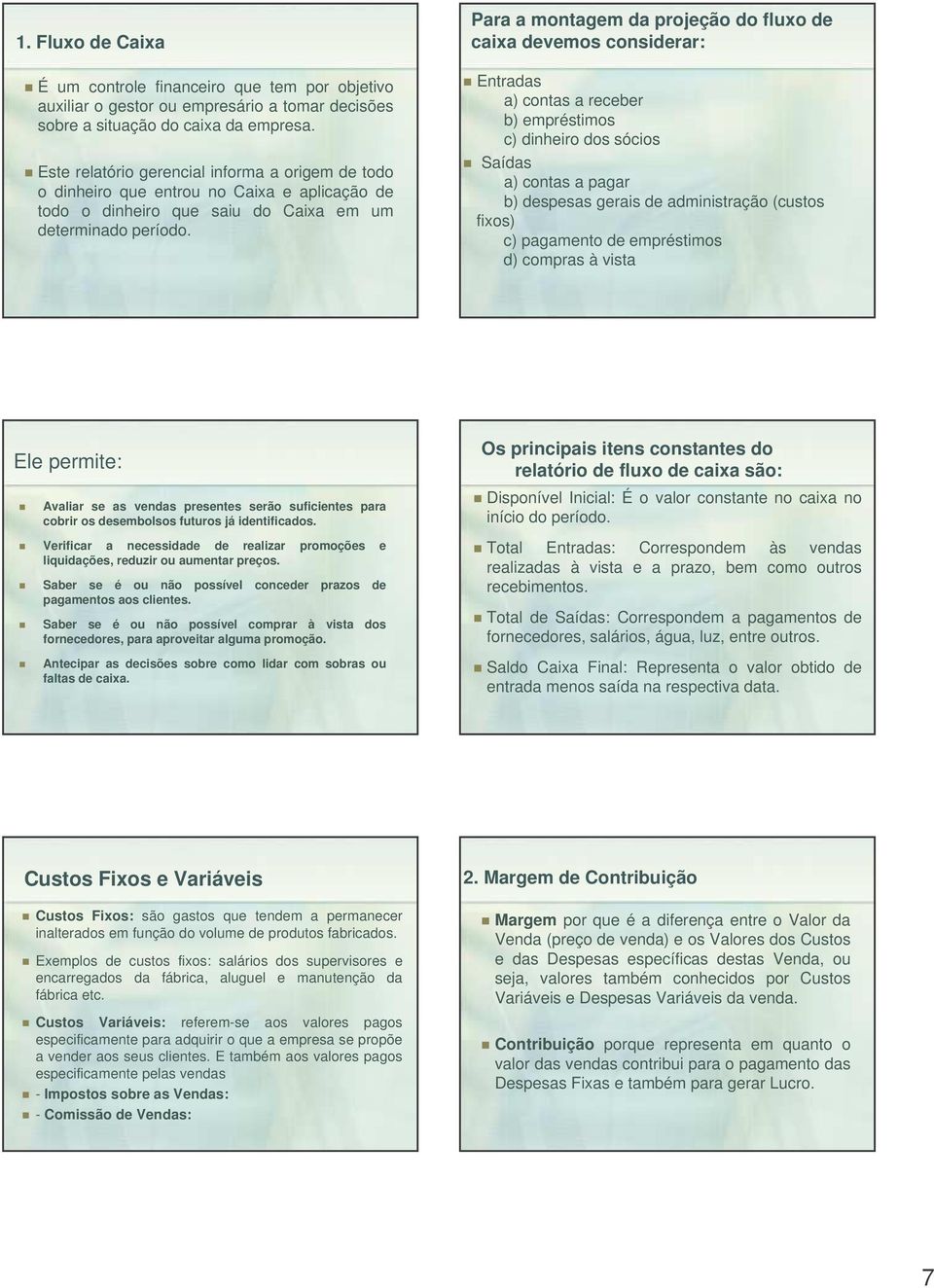 1. Fluxo de Caixa

É um controle financeiro que tem por objetivo auxiliar o gestor ou empresário a tomar decisões sobre a situação do caixa da empresa.

Este relatório gerencial informa a origem de todo o dinheiro que entrou no Caixa e aplicação de todo o dinheiro que saiu do Caixa em um determinado período.

Para a montagem da projeção do fluxo de caixa devemos considerar:

Entradas
a) contas a receber
b) empréstimos
c) dinheiro dos sócios

Saídas
a) contas a pagar
b) despesas gerais de administração (custos fixos)
c) pagamento de empréstimos
d) compras à vista

Ele permite:

Avaliar se as vendas presentes serão suficientes para cobrir os desembolsos futuros já identificados.

Verificar a necessidade de realizar promoções e liquidações, reduzir ou aumentar preços.

Saber se é ou não possível conceder prazos de pagamentos aos clientes.

Saber se é ou não possível comprar à vista dos fornecedores, para aproveitar alguma promoção.

Antecipar as decisões sobre como lidar com sobras ou faltas de caixa.

Os principais itens constantes do relatório de fluxo de caixa são:

Disponível Inicial: É o valor constante no caixa no início do período.

Total Entradas: Correspondem às vendas realizadas à vista e a prazo, bem como outros recebimentos.

Total de Saídas: Correspondem a pagamentos de fornecedores, salários, água, luz, entre outros.

Saldo Caixa Final: Representa o valor obtido de entrada menos saída na respectiva data.

Custos Fixos e Variáveis

Custos Fixos: são gastos que tendem a permanecer inalterados em função do volume de produtos fabricados.

Exemplos de custos fixos: salários dos supervisores e encarregados da fábrica, aluguel e manutenção da fábrica etc.

Custos Variáveis: referem-se aos valores pagos especificamente para adquirir o que a empresa se propõe a vender aos seus clientes. E também aos valores pagos especificamente pelas vendas

- Impostos sobre as Vendas:

- Comissão de Vendas:

2. Margem de Contribuição

Margem por que é a diferença entre o Valor da Venda (preço de venda) e os Valores dos Custos e das Despesas específicas destas Venda, ou seja, valores também conhecidos por Custos Variáveis e Despesas Variáveis da venda.

Contribuição porque representa em quanto o valor das vendas contribui para o pagamento das Despesas Fixas e também para gerar Lucro.

7